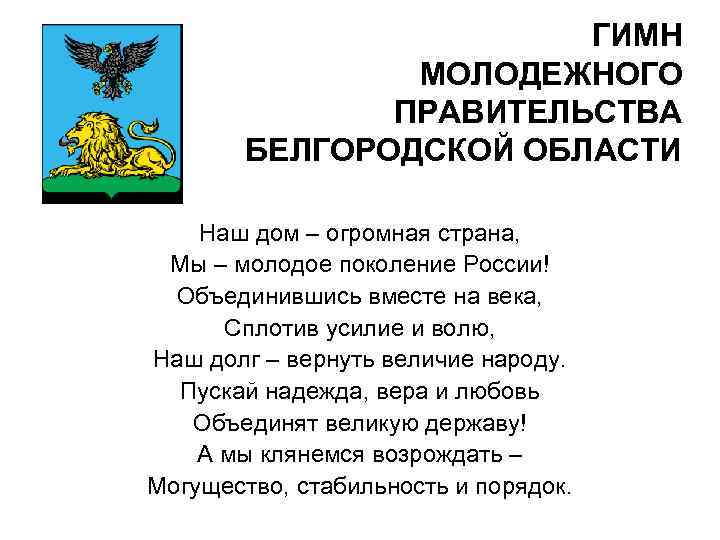 ГИМН МОЛОДЕЖНОГО ПРАВИТЕЛЬСТВА БЕЛГОРОДСКОЙ ОБЛАСТИ

Наш дом – огромная страна,
Мы – молодое поколение России!
Объединившись вместе на века,
Сплотив усилие и волю,
Наш долг – вернуть величие народу.
Пускай надежда, вера и любовь
Объединят великую державу!
А мы клянемся возрождать –
Могущество, стабильность и порядок.